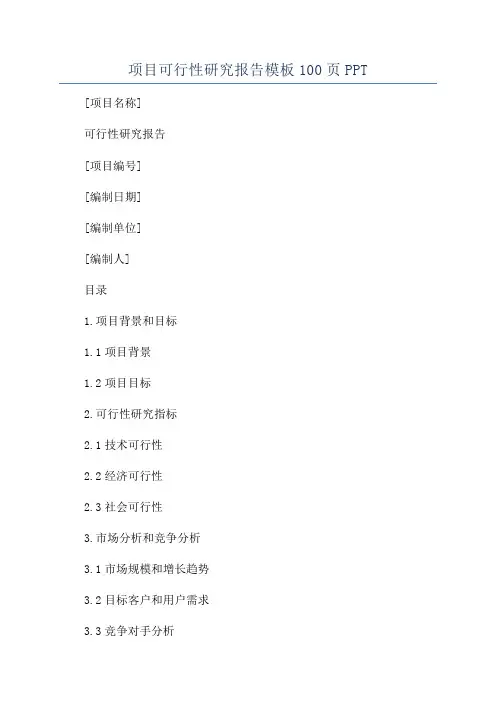 项目可行性研究报告模板100页PPT

[项目名称]

可行性研究报告

[项目编号]

[编制日期]

[编制单位]

[编制人]

目录

1.项目背景和目标

1.1项目背景

1.2项目目标

2.可行性研究指标

2.1技术可行性

2.2经济可行性

2.3社会可行性

3.市场分析和竞争分析

3.1市场规模和增长趋势

3.2目标客户和用户需求

3.3竞争对手分析